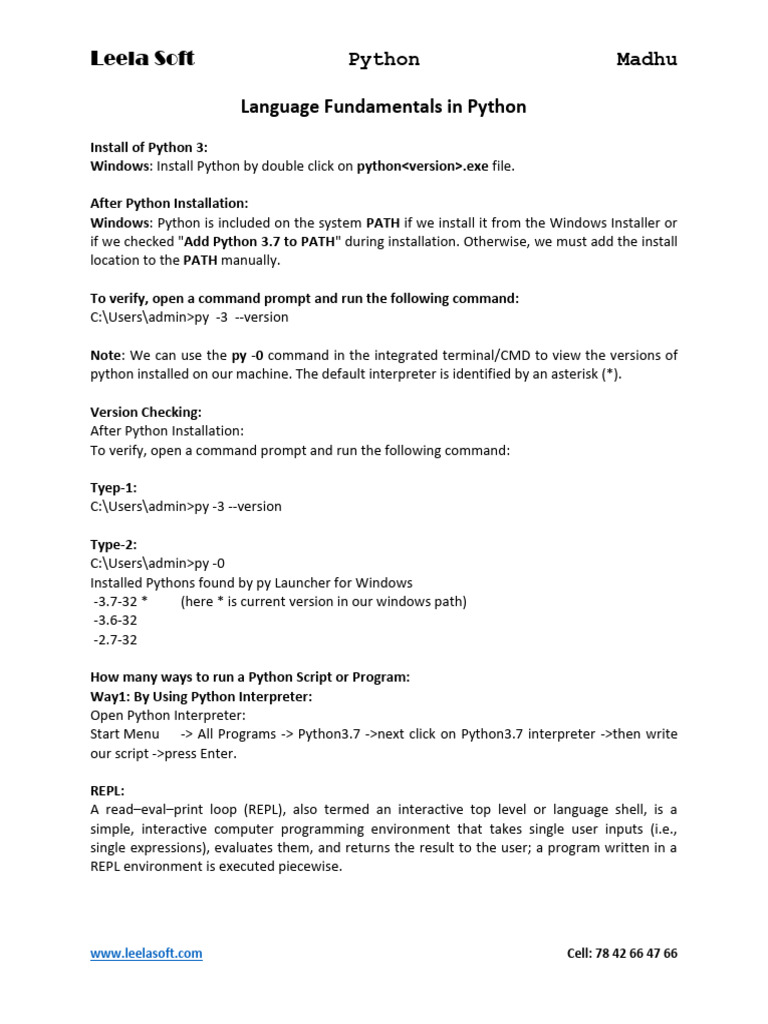 Leela Soft Python Madhu

Language Fundamentals in Python

Install of Python 3:
Windows: Install Python by double click on python<version>.exe file.

After Python Installation:
Windows: Python is included on the system PATH if we install it from the Windows Installer or if we checked "Add Python 3.7 to PATH" during installation. Otherwise, we must add the install location to the PATH manually.

To verify, open a command prompt and run the following command:
C:\Users\admin>py -3 --version

Note: We can use the py -0 command in the integrated terminal/CMD to view the versions of python installed on our machine. The default interpreter is identified by an asterisk (*).

Version Checking:
After Python Installation:
To verify, open a command prompt and run the following command:

Tyep-1:
C:\Users\admin>py -3 --version

Type-2:
C:\Users\admin>py -0
Installed Pythons found by py Launcher for Windows
-3.7-32 * (here * is current version in our windows path)
-3.6-32
-2.7-32

How many ways to run a Python Script or Program:
Way1: By Using Python Interpreter:
Open Python Interpreter:
Start Menu -> All Programs -> Python3.7 ->next click on Python3.7 interpreter ->then write our script ->press Enter.

REPL:
A read–eval–print loop (REPL), also termed an interactive top level or language shell, is a simple, interactive computer programming environment that takes single user inputs (i.e., single expressions), evaluates them, and returns the result to the user; a program written in a REPL environment is executed piecewise.

www.leelasoft.com Cell: 78 42 66 47 66